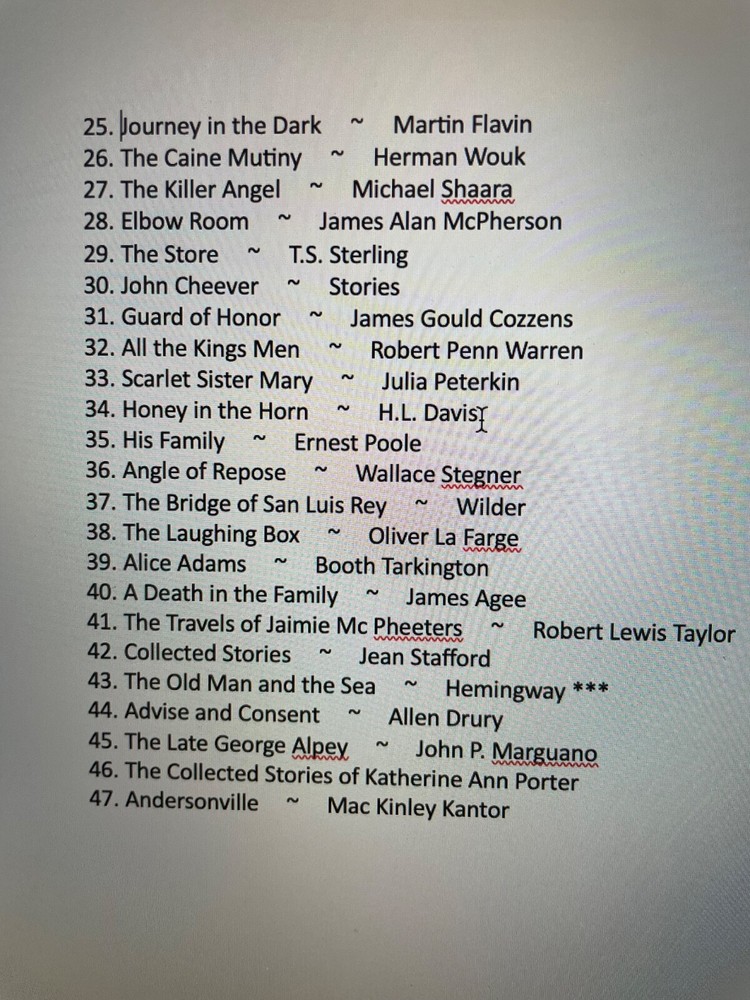 25. Journey in the Dark ~ Martin Flavin
26. The Caine Mutiny ~ Herman Wouk
27. The Killer Angel ~ Michael Shaara
28. Elbow Room ~ James Alan McPherson
29. The Store ~ T.S. Sterling
30. John Cheever ~ Stories
31. Guard of Honor ~ James Gould Cozzens
32. All the Kings Men ~ Robert Penn Warren
33. Scarlet Sister Mary ~ Julia Peterkin
34. Honey in the Horn ~ H.L. Davis
35. His Family ~ Ernest Poole
36. Angle of Repose ~ Wallace Stegner
37. The Bridge of San Luis Rey ~ Wilder
38. The Laughing Box ~ Oliver La Farge
39. Alice Adams ~ Booth Tarkington
40. A Death in the Family ~ James Agee
41. The Travels of Jaimie Mc Pheeters ~ Robert Lewis Taylor
42. Collected Stories ~ Jean Stafford
43. The Old Man and the Sea ~ Hemingway ***
44. Advise and Consent ~ Allen Drury
45. The Late George Alpey ~ John P. Marguano
46. The Collected Stories of Katherine Ann Porter
47. Andersonville ~ Mac Kinley Kantor